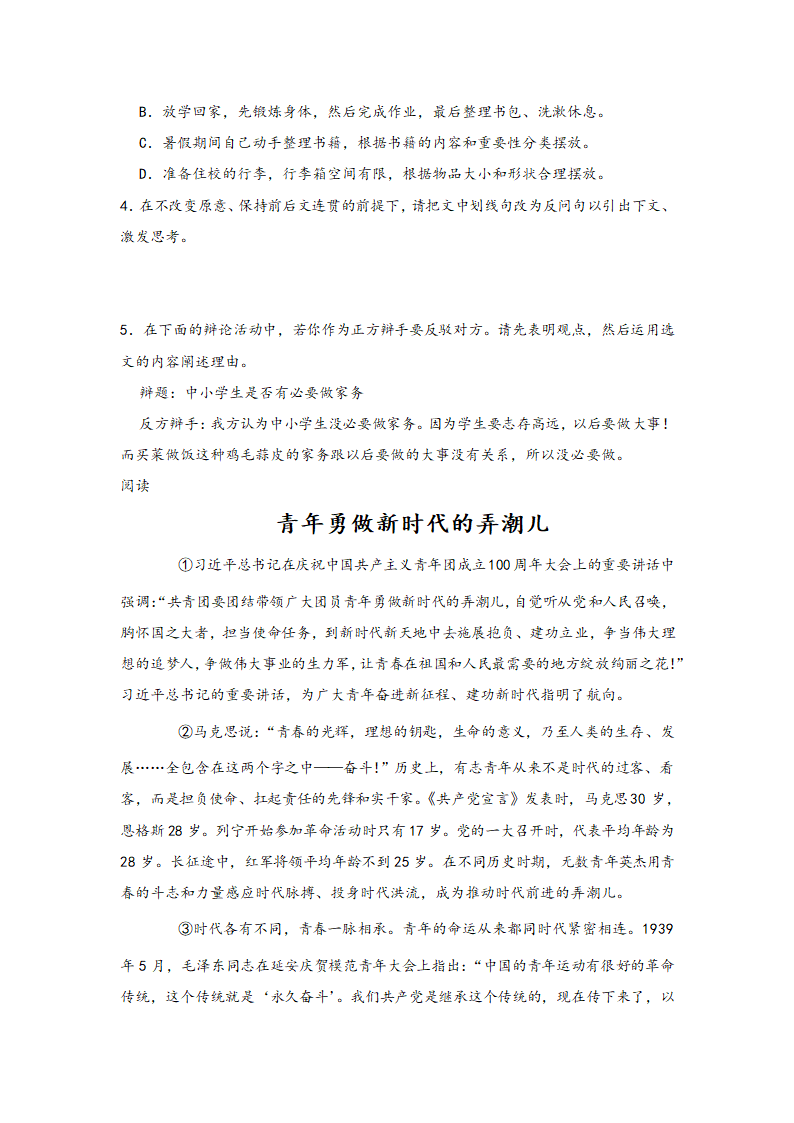 B．放学回家，先锻炼身体，然后完成作业，最后整理书包、洗漱休息。

C．暑假期间自己动手整理书籍，根据书籍的内容和重要性分类摆放。

D．准备住校的行李，行李箱空间有限，根据物品大小和形状合理摆放。

4．在不改变原意、保持前后文连贯的前提下，请把文中划线句改为反问句以引出下文、激发思考。

5．在下面的辩论活动中，若你作为正方辩手要反驳对方。请先表明观点，然后运用选文的内容阐述理由。

辩题：中小学生是否有必要做家务

反方辩手：我方认为中小学生没必要做家务。因为学生要志存高远，以后要做大事！而买菜做饭这种鸡毛蒜皮的家务跟以后要做的大事没有关系，所以没必要做。

阅读

青年勇做新时代的弄潮儿

①习近平总书记在庆祝中国共产主义青年团成立100周年大会上的重要讲话中强调：“共青团要团结带领广大团员青年勇做新时代的弄潮儿，自觉听从党和人民召唤，胸怀国之大者，担当使命任务，到新时代新天地中去施展抱负、建功立业，争当伟大理想的追梦人，争做伟大事业的生力军，让青春在祖国和人民最需要的地方绽放绚丽之花！”习近平总书记的重要讲话，为广大青年奋进新征程、建功新时代指明了航向。

②马克思说：“青春的光辉，理想的钥匙，生命的意义，乃至人类的生存、发展……全包含在这两个字之中——奋斗！”历史上，有志青年从来不是时代的过客、看客，而是担负使命、扛起责任的先锋和实干家。《共产党宣言》发表时，马克思30岁，恩格斯28岁。列宁开始参加革命活动时只有17岁。党的一大召开时，代表平均年龄为28岁。长征途中，红军将领平均年龄不到25岁。在不同历史时期，无数青年英杰用青春的斗志和力量感应时代脉搏、投身时代洪流，成为推动时代前进的弄潮儿。

③时代各有不同，青春一脉相承。青年的命运从来都同时代紧密相连。1939年5月，毛泽东同志在延安庆贺模范青年大会上指出：“中国的青年运动有很好的革命传统，这个传统就是‘永久奋斗’。我们共产党是继承这个传统的，现在传下来了，以